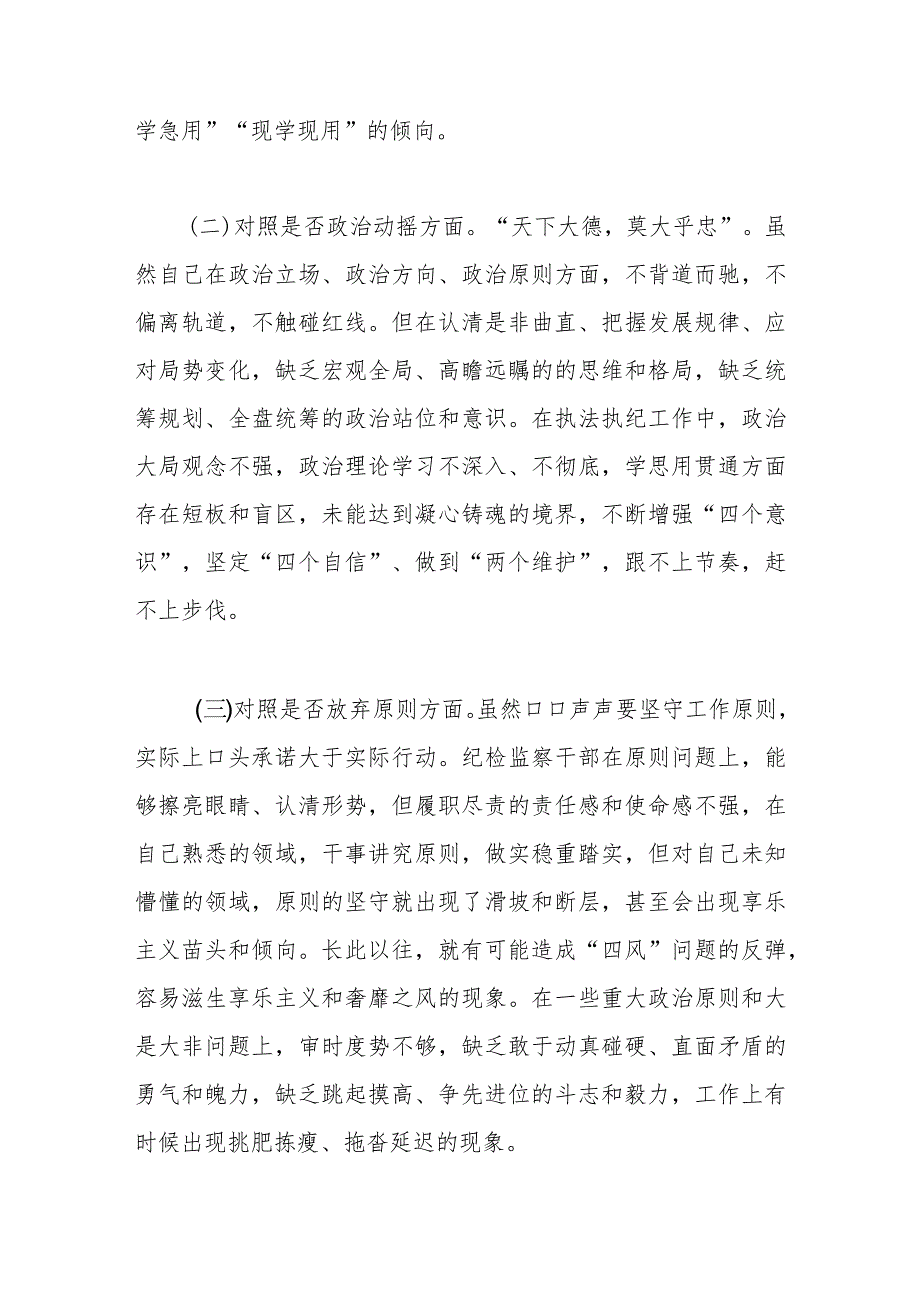 学急用”“现学现用”的倾向。

（二）对照是否政治动摇方面。“天下大德，莫大乎忠”。虽然自己在政治立场、政治方向、政治原则方面，不背道而驰，不偏离轨道，不触碰红线。但在认清是非曲直、把握发展规律、应对局势变化，缺乏宏观全局、高瞻远瞩的的思维和格局，缺乏统筹规划、全盘统筹的政治站位和意识。在执法执纪工作中，政治大局观念不强，政治理论学习不深入、不彻底，学思用贯通方面存在短板和盲区，未能达到凝心铸魂的境界，不断增强“四个意识”，坚定“四个自信”、做到“两个维护”，跟不上节奏，赶不上步伐。

(三)对照是否放弃原则方面。虽然口口声声要坚守工作原则，实际上口头承诺大于实际行动。纪检监察干部在原则问题上，能够擦亮眼睛、认清形势，但履职尽责的责任感和使命感不强，在自己熟悉的领域，干事讲究原则，做实稳重踏实，但对自己未知懵懂的领域，原则的坚守就出现了滑坡和断层，甚至会出现享乐主义苗头和倾向。长此以往，就有可能造成“四风”问题的反弹，容易滋生享乐主义和奢靡之风的现象。在一些重大政治原则和大是大非问题上，审时度势不够，缺乏敢于动真碰硬、直面矛盾的勇气和魄力，缺乏跳起摸高、争先进位的斗志和毅力，工作上有时候出现挑肥拣瘦、拖沓延迟的现象。